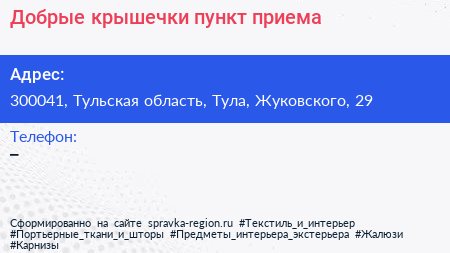 Добрые крышечки пункт приема

Адрес:

300041, Тульская область, Тула, Жуковского, 29

Телефон:

–

Сформированно на сайте spravka-region.ru #Текстиль_и_интерьер #Портьерные_ткани_и_шторы #Предметы_интерьера_экстерьера #Жалюзи #Карнизы